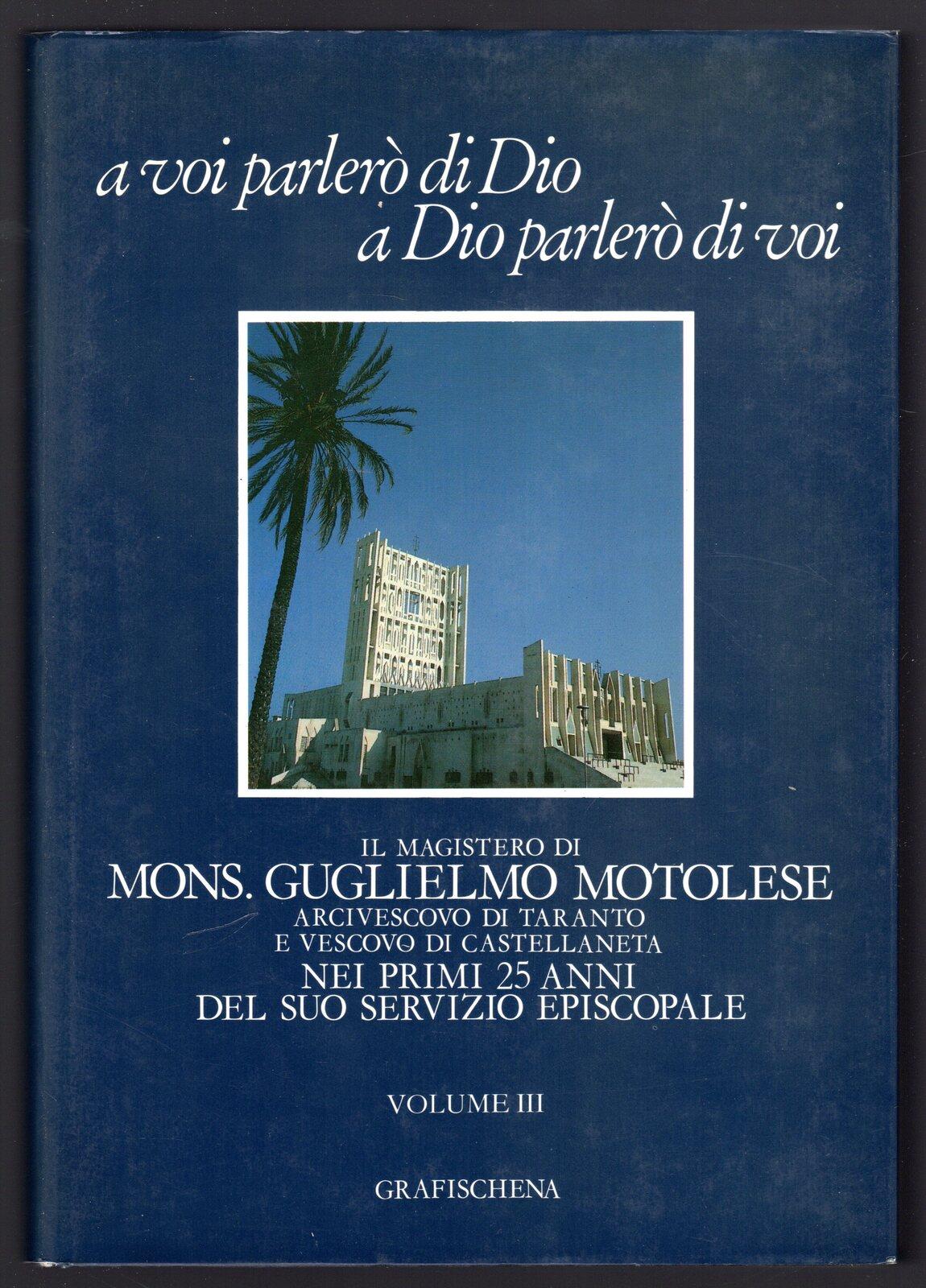 a voi parlerò di Dio
a Dio parlerò di voi

IL MAGISTERO DI
MONS. GUGLIELMO MOTOLESE
ARCIVESCOVO DI TARANTO
E VESCOVO DI CASTELLANETA
NEI PRIMI 25 ANNI
DEL SUO SERVIZIO EPISCOPALE

VOLUME III

GRAFISCHENA